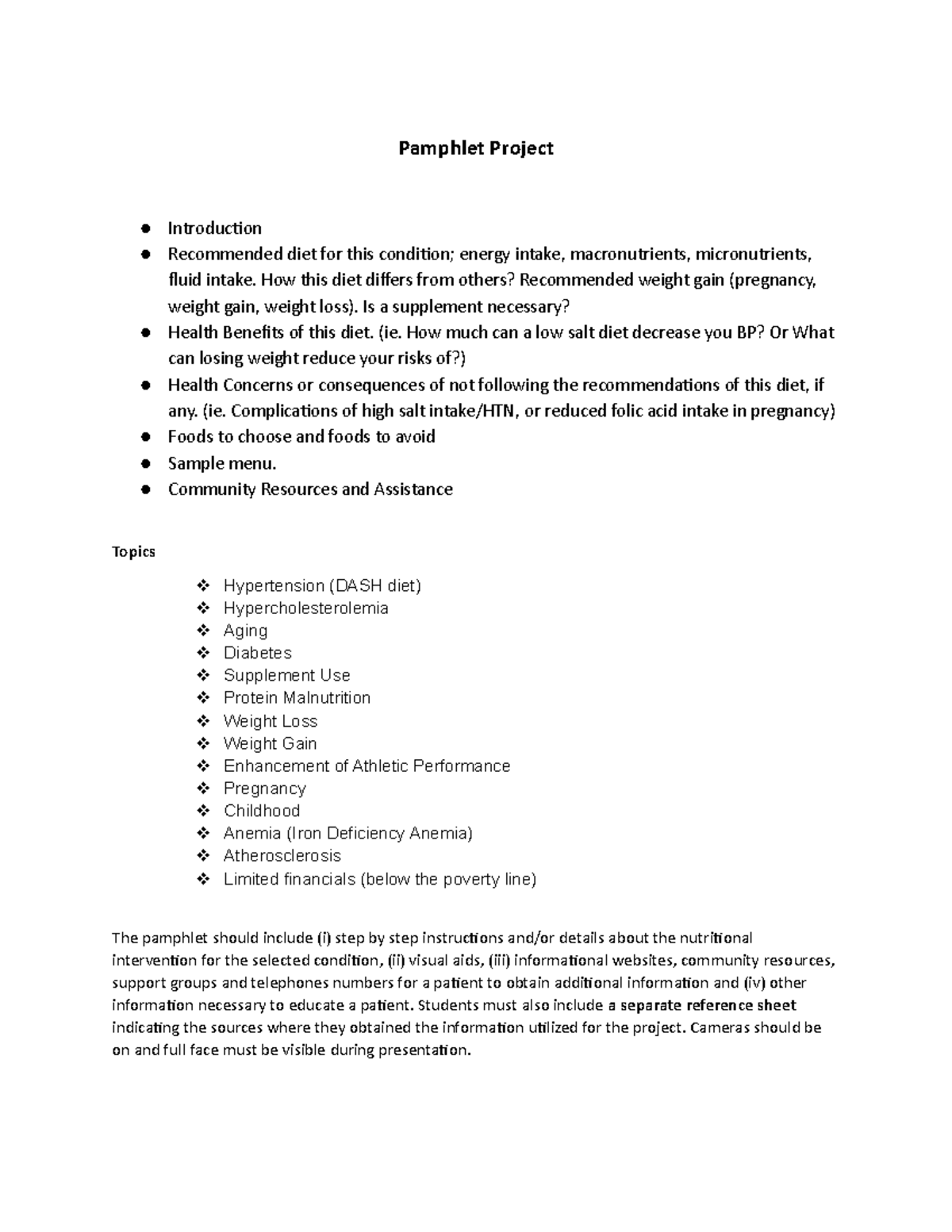 Pamphlet Project

• Introduction
• Recommended diet for this condition; energy intake, macronutrients, micronutrients, fluid intake. How this diet differs from others? Recommended weight gain (pregnancy, weight gain, weight loss). Is a supplement necessary?
• Health Benefits of this diet. (ie. How much can a low salt diet decrease you BP? Or What can losing weight reduce your risks of?)
• Health Concerns or consequences of not following the recommendations of this diet, if any. (ie. Complications of high salt intake/HTN, or reduced folic acid intake in pregnancy)
• Foods to choose and foods to avoid
• Sample menu.
• Community Resources and Assistance

Topics

❖ Hypertension (DASH diet)
❖ Hypercholesterolemia
❖ Aging
❖ Diabetes
❖ Supplement Use
❖ Protein Malnutrition
❖ Weight Loss
❖ Weight Gain
❖ Enhancement of Athletic Performance
❖ Pregnancy
❖ Childhood
❖ Anemia (Iron Deficiency Anemia)
❖ Atherosclerosis
❖ Limited financials (below the poverty line)

The pamphlet should include (i) step by step instructions and/or details about the nutritional intervention for the selected condition, (ii) visual aids, (iii) informational websites, community resources, support groups and telephones numbers for a patient to obtain additional information and (iv) other information necessary to educate a patient. Students must also include a separate reference sheet indicating the sources where they obtained the information utilized for the project. Cameras should be on and full face must be visible during presentation.